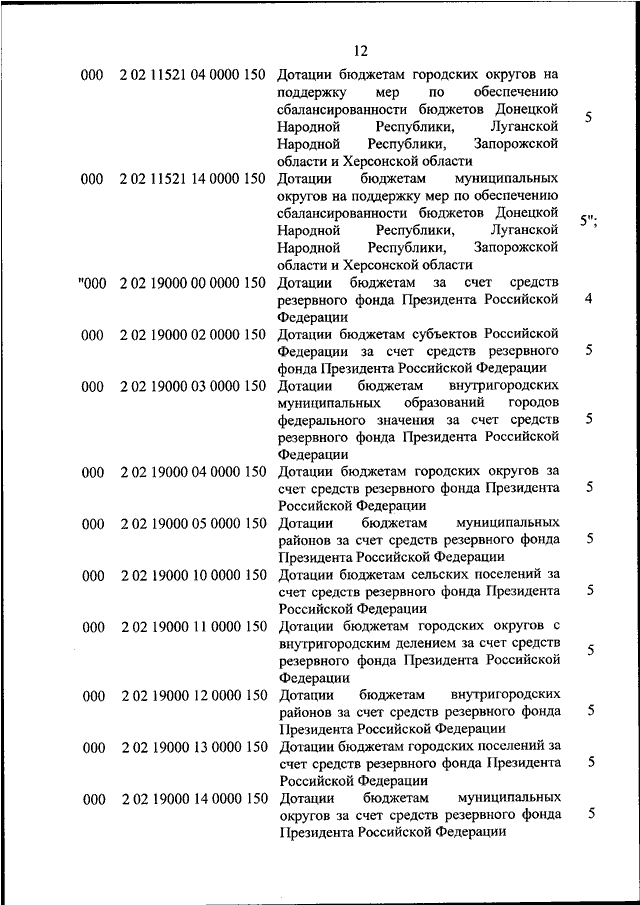 12

| | | | |
|---|---|---|---|
| 000 | 2 02 11521 04 0000 150 | Дотации бюджетам городских округов на поддержку мер по обеспечению сбалансированности бюджетов Донецкой Народной Республики, Луганской Народной Республики, Запорожской области и Херсонской области | 5 |
| 000 | 2 02 11521 14 0000 150 | Дотации бюджетам муниципальных округов на поддержку мер по обеспечению сбалансированности бюджетов Донецкой Народной Республики, Луганской Народной Республики, Запорожской области и Херсонской области | 5"; |
| "000 | 2 02 19000 00 0000 150 | Дотации бюджетам за счет средств резервного фонда Президента Российской Федерации | 4 |
| 000 | 2 02 19000 02 0000 150 | Дотации бюджетам субъектов Российской Федерации за счет средств резервного фонда Президента Российской Федерации | 5 |
| 000 | 2 02 19000 03 0000 150 | Дотации бюджетам внутригородских муниципальных образований городов федерального значения за счет средств резервного фонда Президента Российской Федерации | 5 |
| 000 | 2 02 19000 04 0000 150 | Дотации бюджетам городских округов за счет средств резервного фонда Президента Российской Федерации | 5 |
| 000 | 2 02 19000 05 0000 150 | Дотации бюджетам муниципальных районов за счет средств резервного фонда Президента Российской Федерации | 5 |
| 000 | 2 02 19000 10 0000 150 | Дотации бюджетам сельских поселений за счет средств резервного фонда Президента Российской Федерации | 5 |
| 000 | 2 02 19000 11 0000 150 | Дотации бюджетам городских округов с внутригородским делением за счет средств резервного фонда Президента Российской Федерации | 5 |
| 000 | 2 02 19000 12 0000 150 | Дотации бюджетам внутригородских районов за счет средств резервного фонда Президента Российской Федерации | 5 |
| 000 | 2 02 19000 13 0000 150 | Дотации бюджетам городских поселений за счет средств резервного фонда Президента Российской Федерации | 5 |
| 000 | 2 02 19000 14 0000 150 | Дотации бюджетам муниципальных округов за счет средств резервного фонда Президента Российской Федерации | 5 |